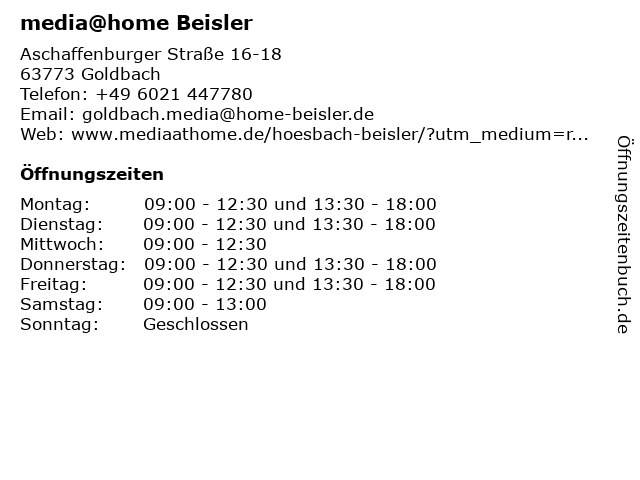 media@home Beisler

Aschaffenburger Straße 16-18
63773 Goldbach
Telefon: +49 6021 447780
Email: goldbach.media@home-beisler.de
Web: www.mediaathome.de/hoesbach-beisler/?utm_medium=r...

Öffnungszeiten

Montag: 09:00 - 12:30 und 13:30 - 18:00
Dienstag: 09:00 - 12:30 und 13:30 - 18:00
Mittwoch: 09:00 - 12:30
Donnerstag: 09:00 - 12:30 und 13:30 - 18:00
Freitag: 09:00 - 12:30 und 13:30 - 18:00
Samstag: 09:00 - 13:00
Sonntag: Geschlossen

Öffnungszeitenbuch.de